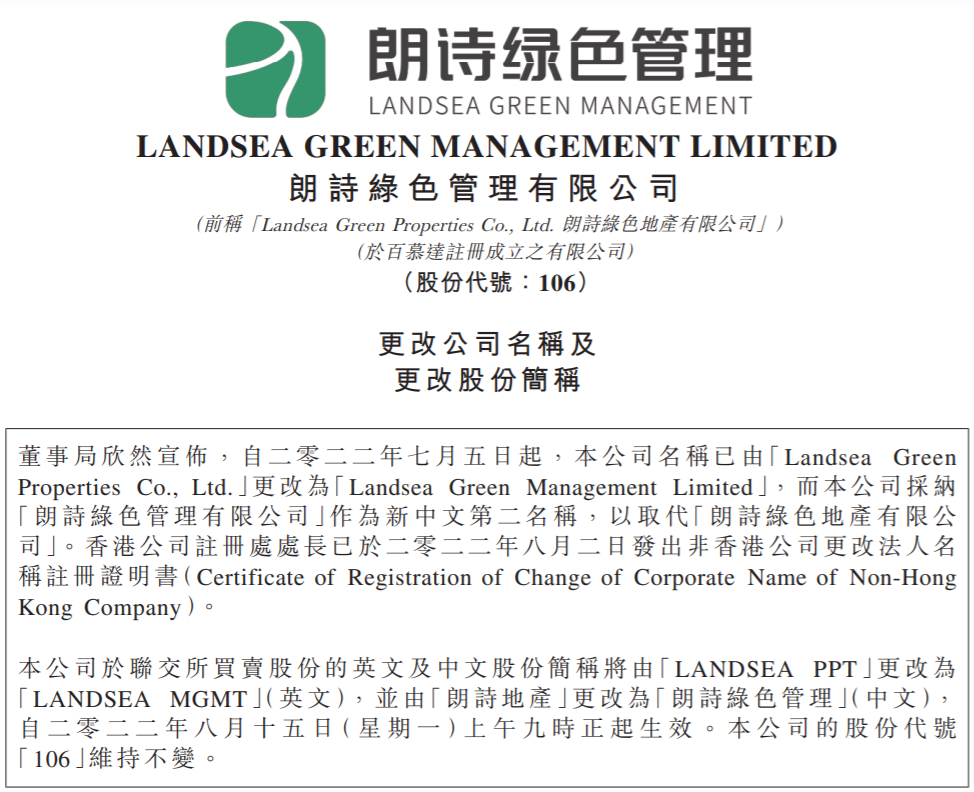 朗诗绿色管理
LANDSEA GREEN MANAGEMENT

LANDSEA GREEN MANAGEMENT LIMITED
朗詩綠色管理有限公司
(前稱「Landsea Green Properties Co., Ltd. 朗詩綠色地產有限公司」)
(於百慕達註冊成立之有限公司)
(股份代號:106)

更改公司名稱及
更改股份簡稱

董事局欣然宣佈,自二零二二年七月五日起,本公司名稱已由「Landsea Green Properties Co., Ltd.」更改為「Landsea Green Management Limited」,而本公司採納「朗詩綠色管理有限公司」作為新中文第二名稱,以取代「朗詩綠色地產有限公司」。香港公司註冊處處長已於二零二二年八月二日發出非香港公司更改法人名稱註冊證明書(Certificate of Registration of Change of Corporate Name of Non-Hong Kong Company)。

本公司於聯交所買賣股份的英文及中文股份簡稱將由「LANDSEA PPT」更改為「LANDSEA MGMT」(英文),並由「朗詩地產」更改為「朗詩綠色管理」(中文),自二零二二年八月十五日(星期一)上午九時正起生效。本公司的股份代號「106」維持不變。